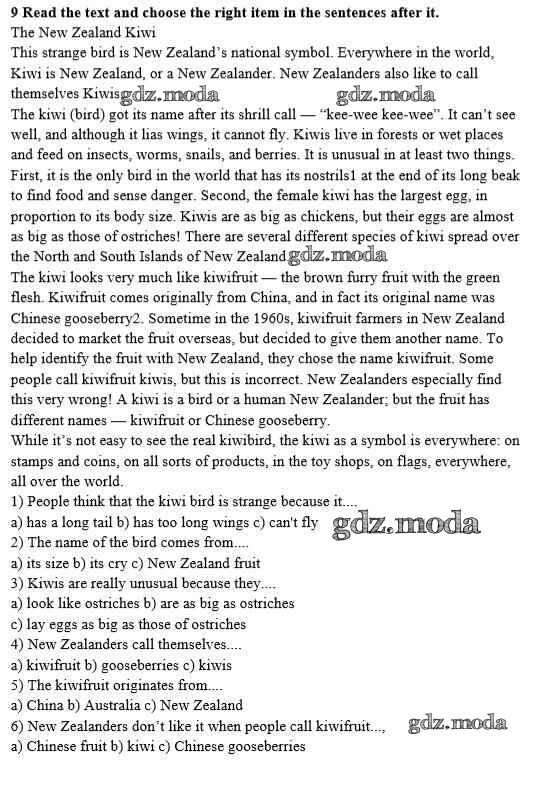 **9 Read the text and choose the right item in the sentences after it.**
The New Zealand Kiwi
This strange bird is New Zealand's national symbol. Everywhere in the world, Kiwi is New Zealand, or a New Zealander. New Zealanders also like to call themselves Kiwis gdz.moda gdz.moda
The kiwi (bird) got its name after its shrill call — "kee-wee kee-wee". It can't see well, and although it lias wings, it cannot fly. Kiwis live in forests or wet places and feed on insects, worms, snails, and berries. It is unusual in at least two things. First, it is the only bird in the world that has its nostrils1 at the end of its long beak to find food and sense danger. Second, the female kiwi has the largest egg, in proportion to its body size. Kiwis are as big as chickens, but their eggs are almost as big as those of ostriches! There are several different species of kiwi spread over the North and South Islands of New Zealand gdz.moda
The kiwi looks very much like kiwifruit — the brown furry fruit with the green flesh. Kiwifruit comes originally from China, and in fact its original name was Chinese gooseberry2. Sometime in the 1960s, kiwifruit farmers in New Zealand decided to market the fruit overseas, but decided to give them another name. To help identify the fruit with New Zealand, they chose the name kiwifruit. Some people call kiwifruit kiwis, but this is incorrect. New Zealanders especially find this very wrong! A kiwi is a bird or a human New Zealander; but the fruit has different names — kiwifruit or Chinese gooseberry.
While it's not easy to see the real kiwibird, the kiwi as a symbol is everywhere: on stamps and coins, on all sorts of products, in the toy shops, on flags, everywhere, all over the world.
1) People think that the kiwi bird is strange because it....
a) has a long tail b) has too long wings c) can't fly gdz.moda
2) The name of the bird comes from....
a) its size b) its cry c) New Zealand fruit
3) Kiwis are really unusual because they....
a) look like ostriches b) are as big as ostriches
c) lay eggs as big as those of ostriches
4) New Zealanders call themselves....
a) kiwifruit b) gooseberries c) kiwis
5) The kiwifruit originates from....
a) China b) Australia c) New Zealand
6) New Zealanders don't like it when people call kiwifruit..., gdz.moda
a) Chinese fruit b) kiwi c) Chinese gooseberries